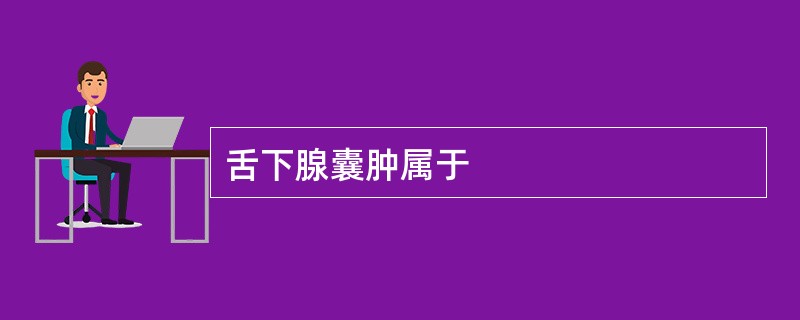 舌下腺囊肿属于